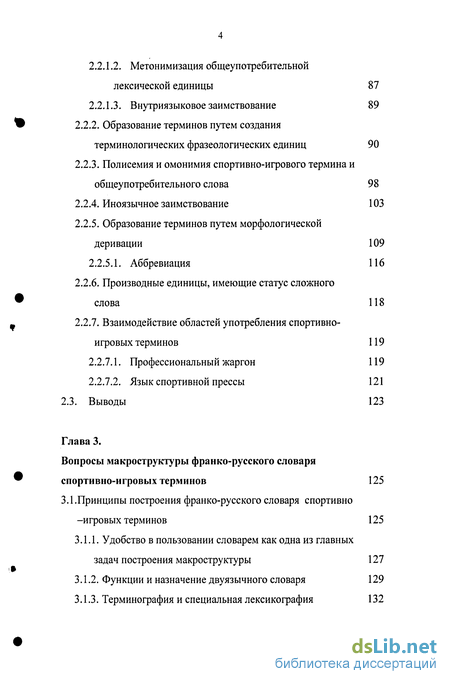 4

2.2.1.2. Метонимизация общеупотребительной лексической единицы 87

2.2.1.3. Внутриязыковое заимствование 89

2.2.2. Образование терминов путем создания терминологических фразеологических единиц 90

2.2.3. Полисемия и омонимия спортивно-игрового термина и общеупотребительного слова 98

2.2.4. Иноязычное заимствование 103

2.2.5. Образование терминов путем морфологической деривации 109

2.2.5.1. Аббревиация 116

2.2.6. Производные единицы, имеющие статус сложного слова 118

2.2.7. Взаимодействие областей употребления спортивно-игровых терминов 119

2.2.7.1. Профессиональный жаргон 119

2.2.7.2. Язык спортивной прессы 121

2.3. Выводы 123

Глава 3.

Вопросы макроструктуры франко-русского словаря спортивно-игровых терминов 125

3.1.Принципы построения франко-русского словаря спортивно –игровых терминов 125

3.1.1. Удобство в пользовании словарем как одна из главных задач построения макроструктуры 127

3.1.2. Функции и назначение двуязычного словаря 129

3.1.3. Терминография и специальная лексикография 132

dsLib.net
библиотека диссертаций